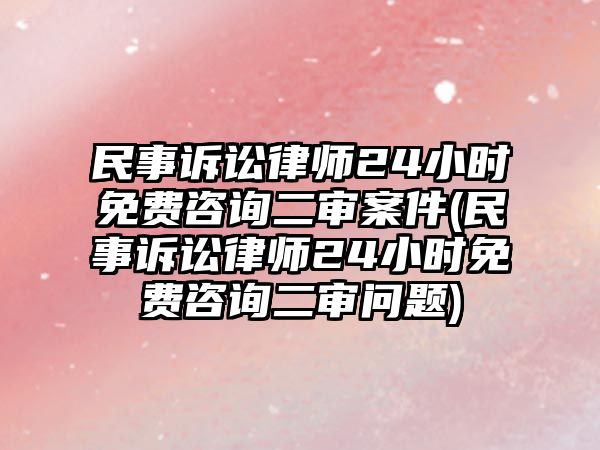 民事诉讼律师24小时免费咨询二审案件(民事诉讼律师24小时免费咨询二审问题)